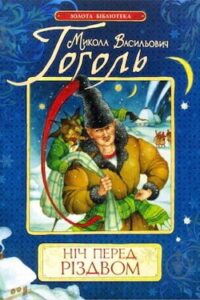 ЗОЛОТА БІБЛІОТЕКА

Микола Васильович
Гоголь

НІЧ ПЕРЕД
РІЗДВОМ